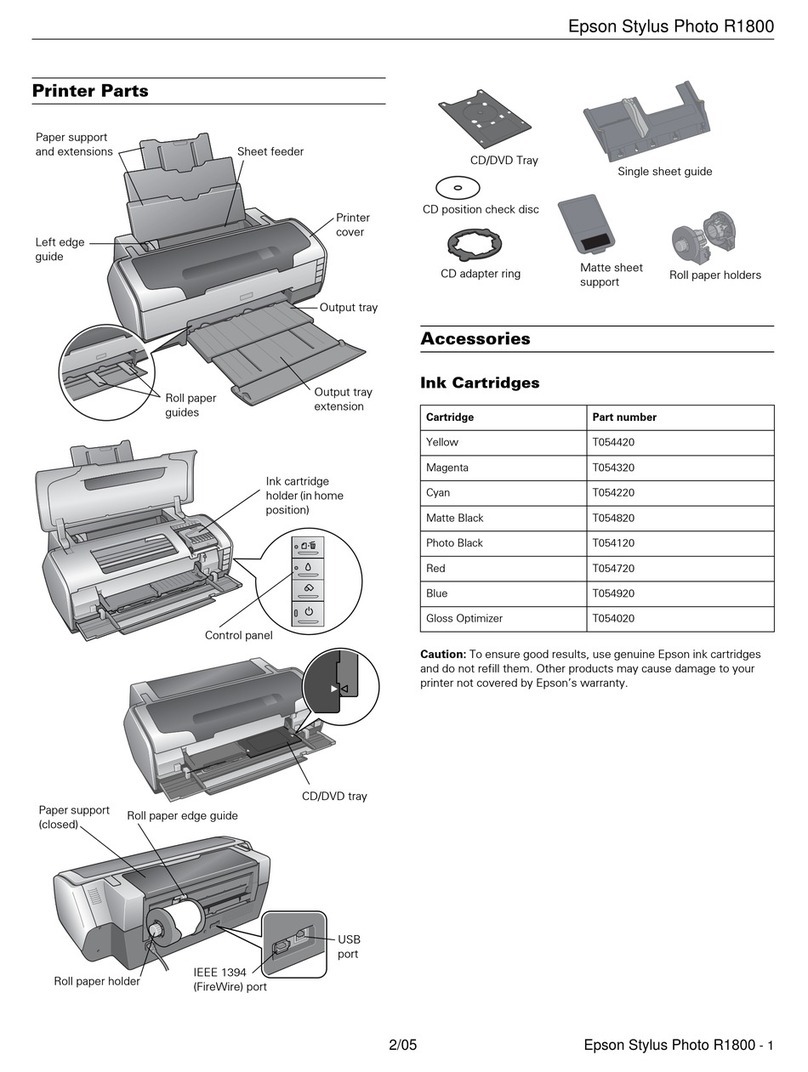 Epson Stylus Photo R1800

Printer Parts

Paper support and extensions

Sheet feeder

Printer cover

Left edge guide

Output tray

Roll paper guides

Output tray extension

Ink cartridge holder (in home position)

Control panel

CD/DVD tray

Paper support (closed)

Roll paper edge guide

USB port

Roll paper holder

IEEE 1394 (FireWire) port

CD/DVD Tray

Single sheet guide

CD position check disc

CD adapter ring

Matte sheet support

Roll paper holders

Accessories

Ink Cartridges

| Cartridge | Part number |
|---|---|
| Yellow | T054420 |
| Magenta | T054320 |
| Cyan | T054220 |
| Matte Black | T054820 |
| Photo Black | T054120 |
| Red | T054720 |
| Blue | T054920 |
| Gloss Optimizer | T054020 |

Caution: To ensure good results, use genuine Epson ink cartridges and do not refill them. Other products may cause damage to your printer not covered by Epson's warranty.

2/05

Epson Stylus Photo R1800 - 1